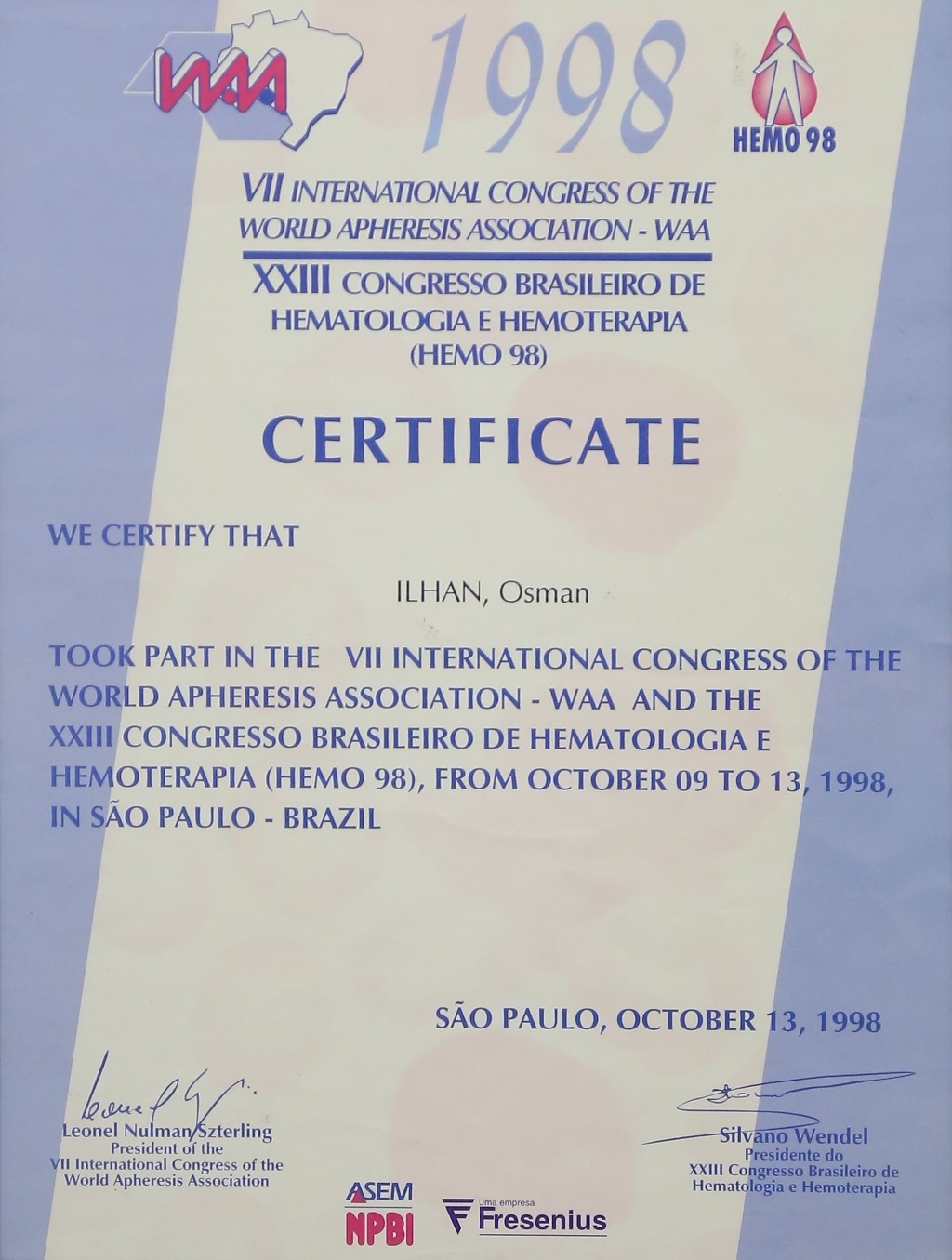 WAA

1998

HEMO 98

VII INTERNATIONAL CONGRESS OF THE WORLD APHERESIS ASSOCIATION - WAA

XXIII CONGRESSO BRASILEIRO DE HEMATOLOGIA E HEMOTERAPIA (HEMO 98)

CERTIFICATE

WE CERTIFY THAT

ILHAN, Osman

TOOK PART IN THE VII INTERNATIONAL CONGRESS OF THE WORLD APHERESIS ASSOCIATION - WAA AND THE XXIII CONGRESSO BRASILEIRO DE HEMATOLOGIA E HEMOTERAPIA (HEMO 98), FROM OCTOBER 09 TO 13, 1998, IN SÃO PAULO - BRAZIL

SÃO PAULO, OCTOBER 13, 1998

Leonel Nulman Szterling
President of the
VII International Congress of the
World Apheresis Association

Silvano Wendel
Presidente do
XXIII Congresso Brasileiro de
Hematologia e Hemoterapia

ASEM
NPBI

Uma empresa
Fresenius